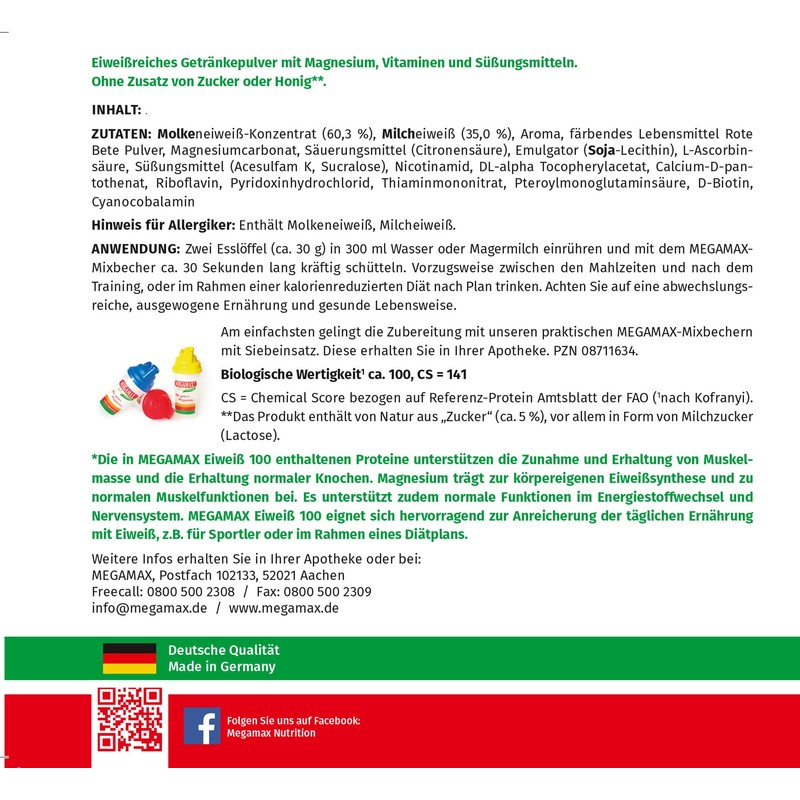 Eiweißreiches Getränkepulver mit Magnesium, Vitaminen und Süßungsmitteln.
Ohne Zusatz von Zucker oder Honig**.

INHALT:

ZUTATEN: Molkeneiweiß-Konzentrat (60,3 %), Milcheiweiß (35,0 %), Aroma, färbendes Lebensmittel Rote Bete Pulver, Magnesiumcarbonat, Säuerungsmittel (Citronensäure), Emulgator (Soja-Lecithin), L-Ascorbinsäure, Süßungsmittel (Acesulfam K, Sucralose), Nicotinamid, DL-alpha Tocopherylacetat, Calcium-D-pantothenat, Riboflavin, Pyridoxinhydrochlorid, Thiaminmononitrat, Pteroylmonoglutaminsäure, D-Biotin, Cyanocobalamin

Hinweis für Allergiker: Enthält Molkeneiweiß, Milcheiweiß.

ANWENDUNG: Zwei Esslöffel (ca. 30 g) in 300 ml Wasser oder Magermilch einrühren und mit dem MEGAMAX-Mixbecher ca. 30 Sekunden lang kräftig schütteln. Vorzugsweise zwischen den Mahlzeiten und nach dem Training, oder im Rahmen einer kalorienreduzierten Diät nach Plan trinken. Achten Sie auf eine abwechslungsreiche, ausgewogene Ernährung und gesunde Lebensweise.

Am einfachsten gelingt die Zubereitung mit unseren praktischen MEGAMAX-Mixbechern mit Siebeinsatz. Diese erhalten Sie in Ihrer Apotheke. PZN 08711634.

Biologische Wertigkeit¹ ca. 100, CS = 141

CS = Chemical Score bezogen auf Referenz-Protein Amtsblatt der FAO (¹nach Kofranyi).
**Das Produkt enthält von Natur aus „Zucker“ (ca. 5 %), vor allem in Form von Milchzucker (Lactose).

*Die in MEGAMAX Eiweiß 100 enthaltenen Proteine unterstützen die Zunahme und Erhaltung von Muskelmasse und die Erhaltung normaler Knochen. Magnesium trägt zur körpereigenen Eiweißsynthese und zu normalen Muskelfunktionen bei. Es unterstützt zudem normale Funktionen im Energiestoffwechsel und Nervensystem. MEGAMAX Eiweiß 100 eignet sich hervorragend zur Anreicherung der täglichen Ernährung mit Eiweiß, z.B. für Sportler oder im Rahmen eines Diätplans.

Weitere Infos erhalten Sie in Ihrer Apotheke oder bei:
MEGAMAX, Postfach 102133, 52021 Aachen
Freecall: 0800 500 2308 / Fax: 0800 500 2309
info@megamax.de / www.megamax.de

Deutsche Qualität
Made in Germany

Folgen Sie uns auf Facebook:
Megamax Nutrition